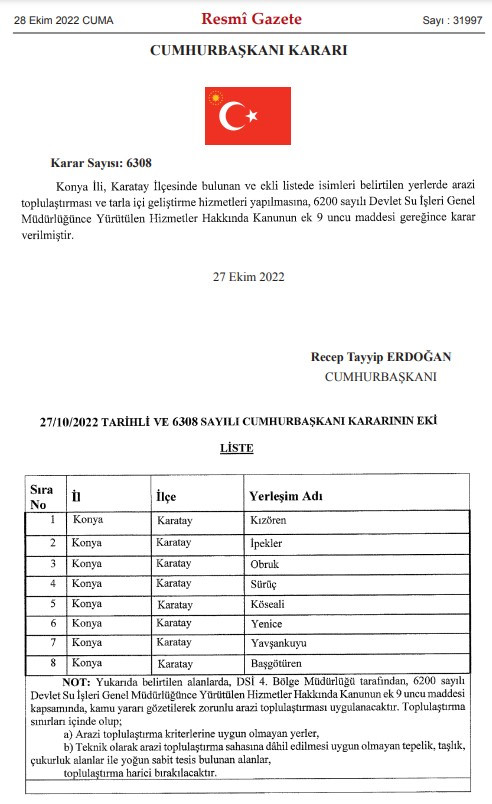 28 Ekim 2022 CUMA

Resmî Gazete

Sayı : 31997

CUMHURBAŞKANI KARARI

Karar Sayısı: 6308

Konya İli, Karatay İlçesinde bulunan ve ekli listede isimleri belirtilen yerlerde arazi toplulaştırması ve tarla içi geliştirme hizmetleri yapılmasına, 6200 sayılı Devlet Su İşleri Genel Müdürlüğünce Yürütülen Hizmetler Hakkında Kanunun ek 9 uncu maddesi gereğince karar verilmiştir.

27 Ekim 2022

Recep Tayyip ERDOĞAN
CUMHURBAŞKANI

27/10/2022 TARİHLİ VE 6308 SAYILI CUMHURBAŞKANI KARARININ EKİ

LİSTE

| Sıra No | İl | İlçe | Yerleşim Adı |
|---|---|---|---|
| 1 | Konya | Karatay | Kızören |
| 2 | Konya | Karatay | İpekler |
| 3 | Konya | Karatay | Obruk |
| 4 | Konya | Karatay | Sürüç |
| 5 | Konya | Karatay | Köseali |
| 6 | Konya | Karatay | Yenice |
| 7 | Konya | Karatay | Yavşankuyu |
| 8 | Konya | Karatay | Başgötüren |

NOT: Yukarıda belirtilen alanlarda, DSİ 4. Bölge Müdürlüğü tarafından, 6200 sayılı Devlet Su İşleri Genel Müdürlüğünce Yürütülen Hizmetler Hakkında Kanunun ek 9 uncu maddesi kapsamında, kamu yararı gözetilerek zorunlu arazi toplulaştırması uygulanacaktır. Toplulaştırma sınırları içinde olup;
a) Arazi toplulaştırma kriterlerine uygun olmayan yerler,
b) Teknik olarak arazi toplulaştırma sahasına dâhil edilmesi uygun olmayan tepelik, taşlık, çukurluk alanlar ile yoğun sabit tesis bulunan alanlar,
toplulaştırma harici bırakılacaktır.